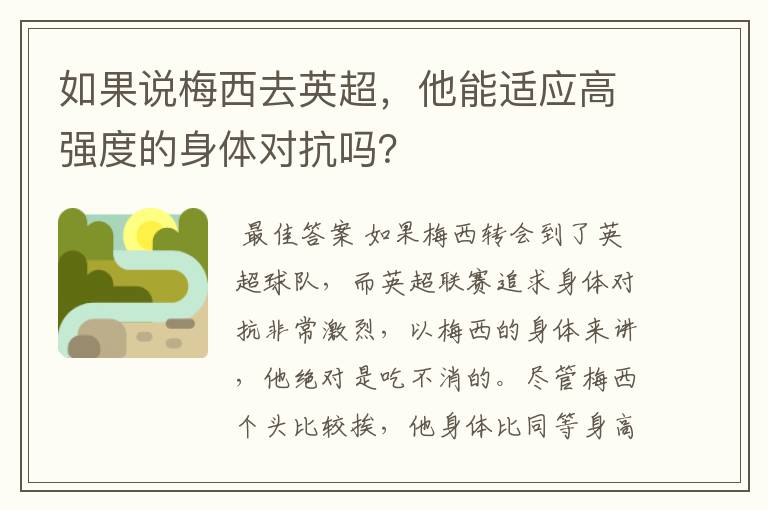 如果说梅西去英超，他能适应高强度的身体对抗吗？

最佳答案 如果梅西转会到了英超球队，而英超联赛追求身体对抗非常激烈，以梅西的身体来讲，他绝对是吃不消的。尽管梅西个头比较挨，他身体比同等身高